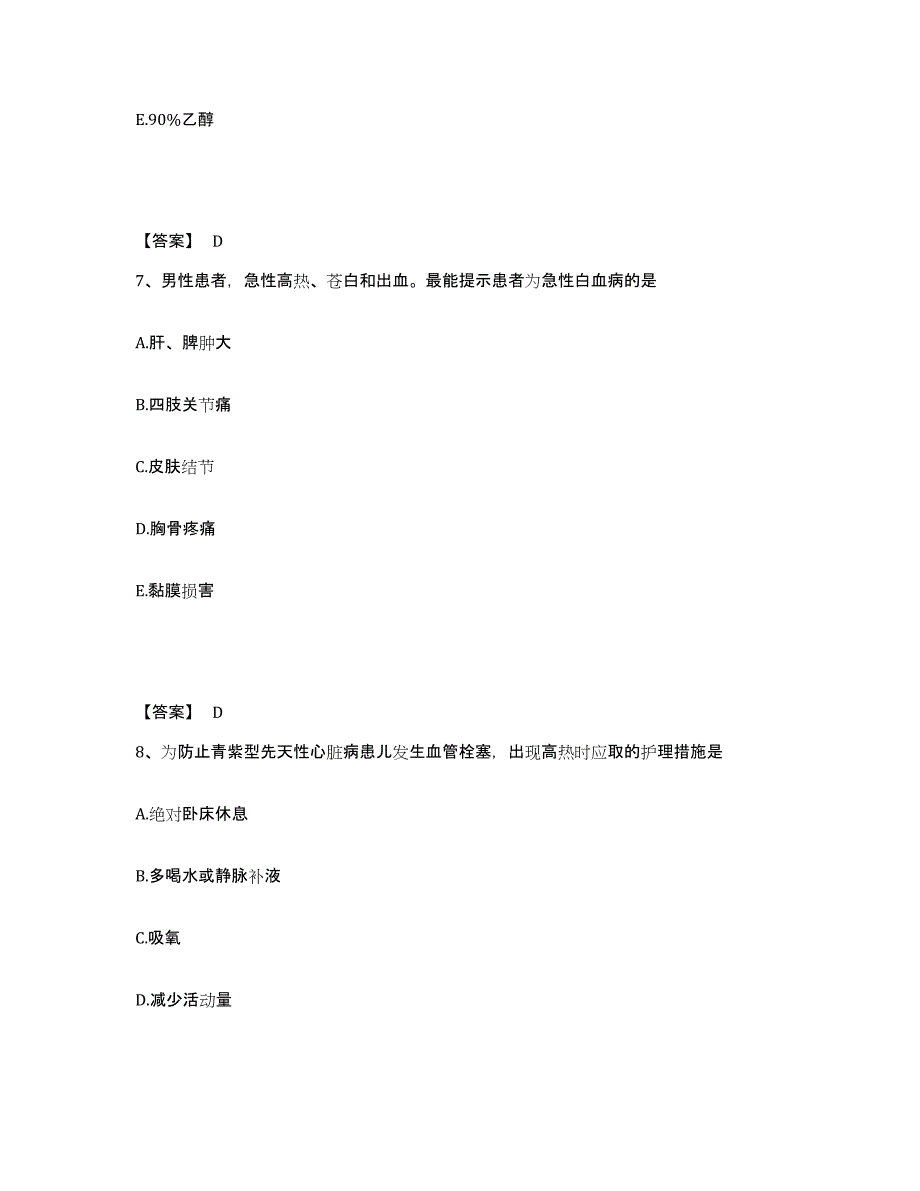 E.90%乙醇

【答案】 D

7、男性患者，急性高热、苍白和出血。最能提示患者为急性白血病的是

A.肝、脾肿大

B.四肢关节痛

C.皮肤结节

D.胸骨疼痛

E.黏膜损害

【答案】 D

8、为防止青紫型先天性心脏病患儿发生血管栓塞，出现高热时应取的护理措施是

A.绝对卧床休息

B.多喝水或静脉补液

C.吸氧

D.减少活动量